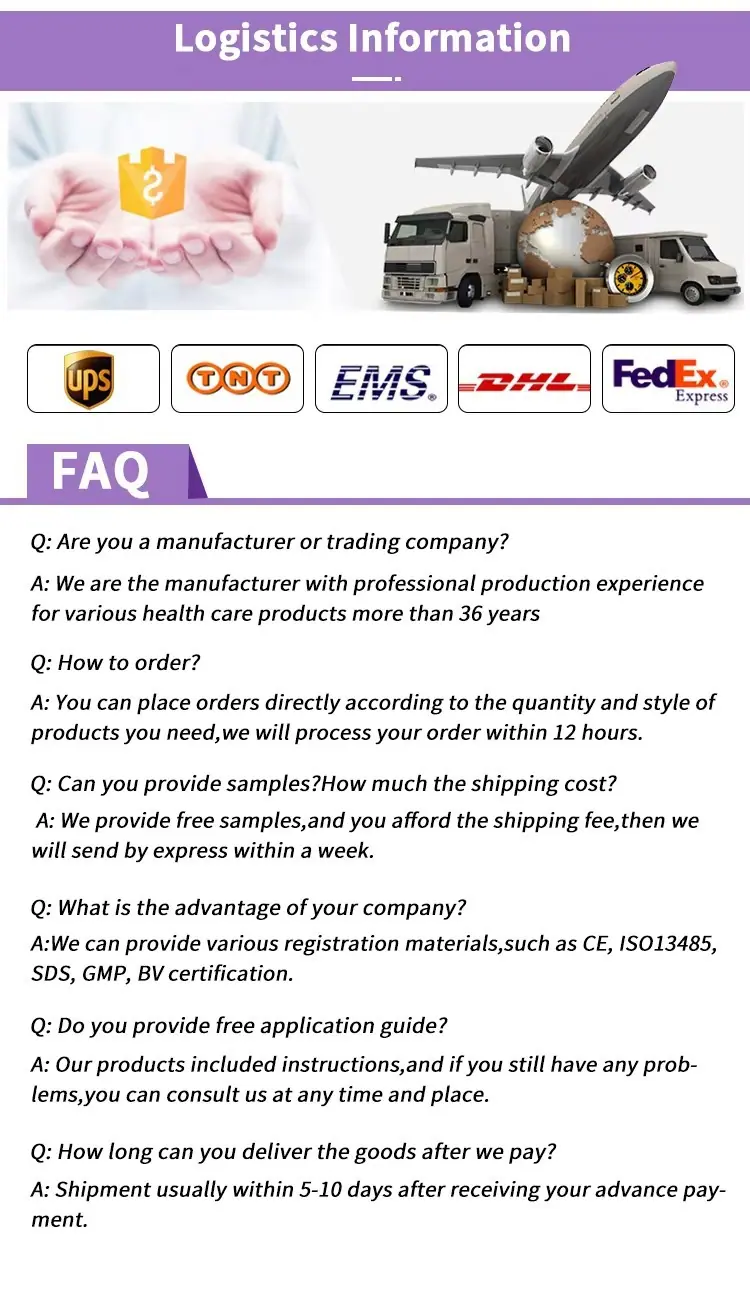 Logistics Information

$

ups

TNT

EMS

DHL

FedEx
Express

FAQ

Q: Are you a manufacturer or trading company?

A: We are the manufacturer with professional production experience for various health care products more than 36 years

Q: How to order?

A: You can place orders directly according to the quantity and style of products you need,we will process your order within 12 hours.

Q: Can you provide samples?How much the shipping cost?

A: We provide free samples,and you afford the shipping fee,then we will send by express within a week.

Q: What is the advantage of your company?

A:We can provide various registration materials,such as CE, ISO13485, SDS, GMP, BV certification.

Q: Do you provide free application guide?

A: Our products included instructions,and if you still have any problems,you can consult us at any time and place.

Q: How long can you deliver the goods after we pay?

A: Shipment usually within 5-10 days after receiving your advance payment.